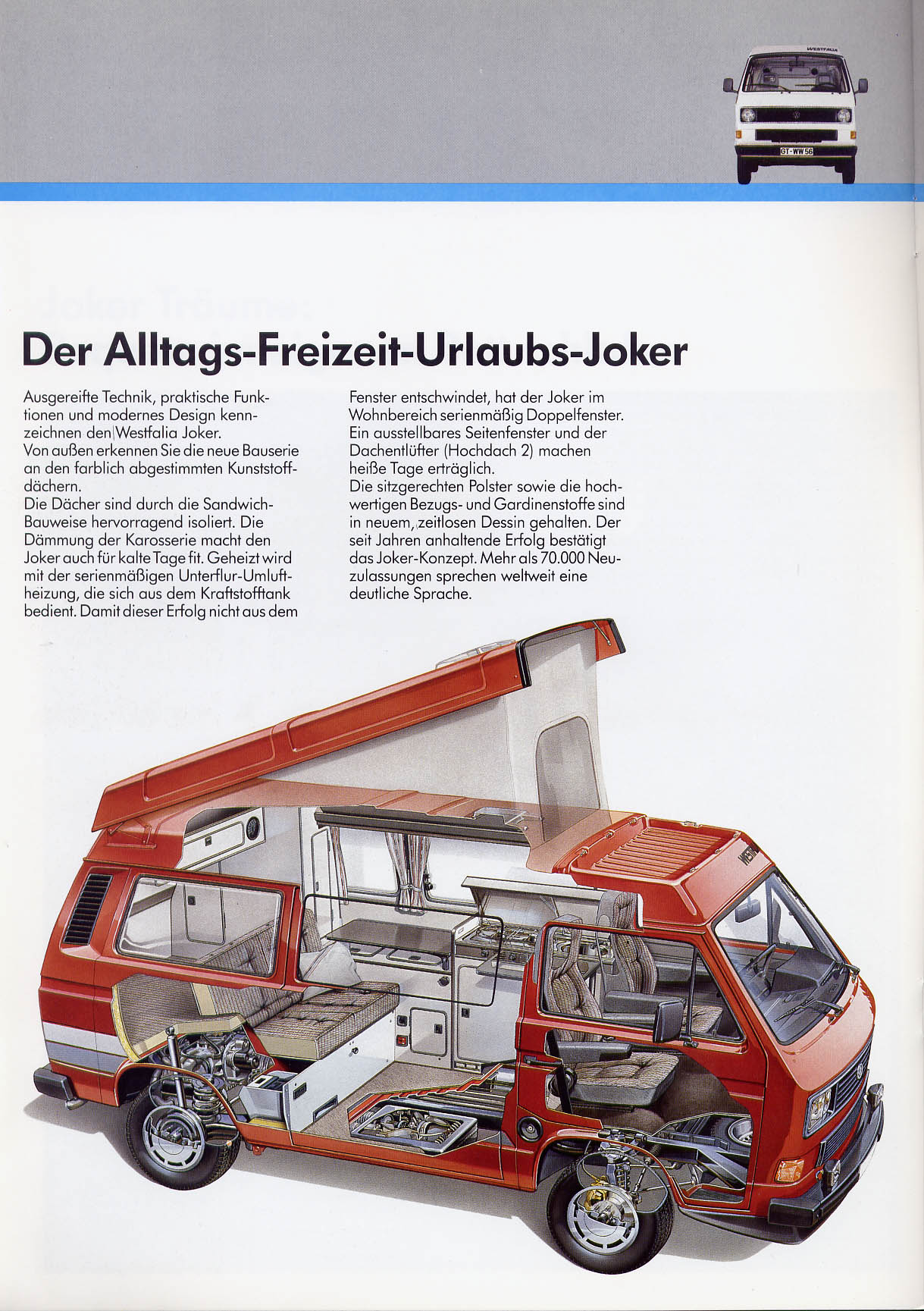 WESTFALIA

GT-WW 56

Der Alltags-Freizeit-Urlaubs-Joker

Ausgereifte Technik, praktische Funktionen und modernes Design kennzeichnen den Westfalia Joker.
Von außen erkennen Sie die neue Bauserie an den farblich abgestimmten Kunststoffdächern.
Die Dächer sind durch die Sandwich-Bauweise hervorragend isoliert. Die Dämmung der Karosserie macht den Joker auch für kalte Tage fit. Geheizt wird mit der serienmäßigen Unterflur-Umluftheizung, die sich aus dem Kraftstofftank bedient. Damit dieser Erfolg nicht aus dem Fenster entschwindet, hat der Joker im Wohnbereich serienmäßig Doppelfenster. Ein ausstellbares Seitenfenster und der Dachentlüfter (Hochdach 2) machen heiße Tage erträglich.
Die sitzgerechten Polster sowie die hochwertigen Bezugs- und Gardinenstoffe sind in neuem, zeitlosen Dessin gehalten. Der seit Jahren anhaltende Erfolg bestätigt das Joker-Konzept. Mehr als 70.000 Neuzulassungen sprechen weltweit eine deutliche Sprache.

WESTF